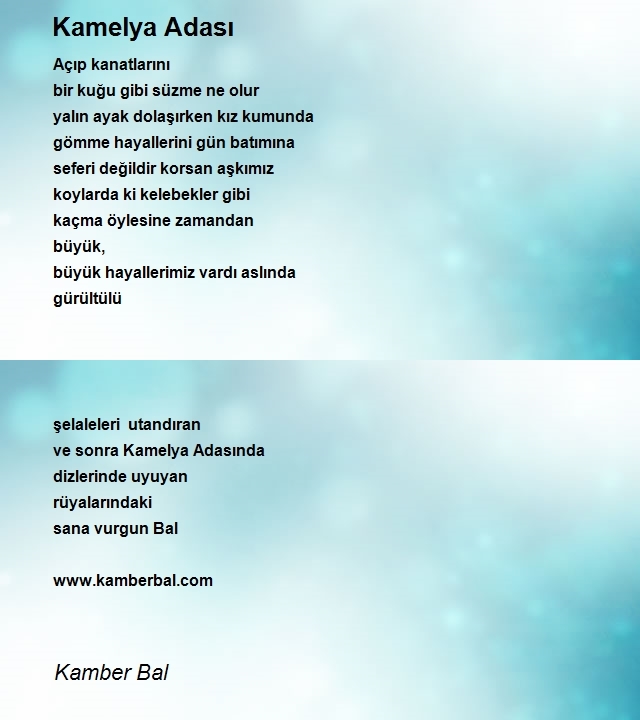 Kamelya Adası

Açıp kanatlarını
bir kuğu gibi süzme ne olur
yalın ayak dolaşırken kız kumunda
gömme hayallerini gün batımına
seferi değildir korsan aşkımız
koylarda ki kelebekler gibi
kaçma öylesine zamandan
büyük,
büyük hayallerimiz vardı aslında
gürültülü

şelaleleri utandıran
ve sonra Kamelya Adasında
dizlerinde uyuyan
rüyalarındaki
sana vurgun Bal

www.kamberbal.com

Kamber Bal